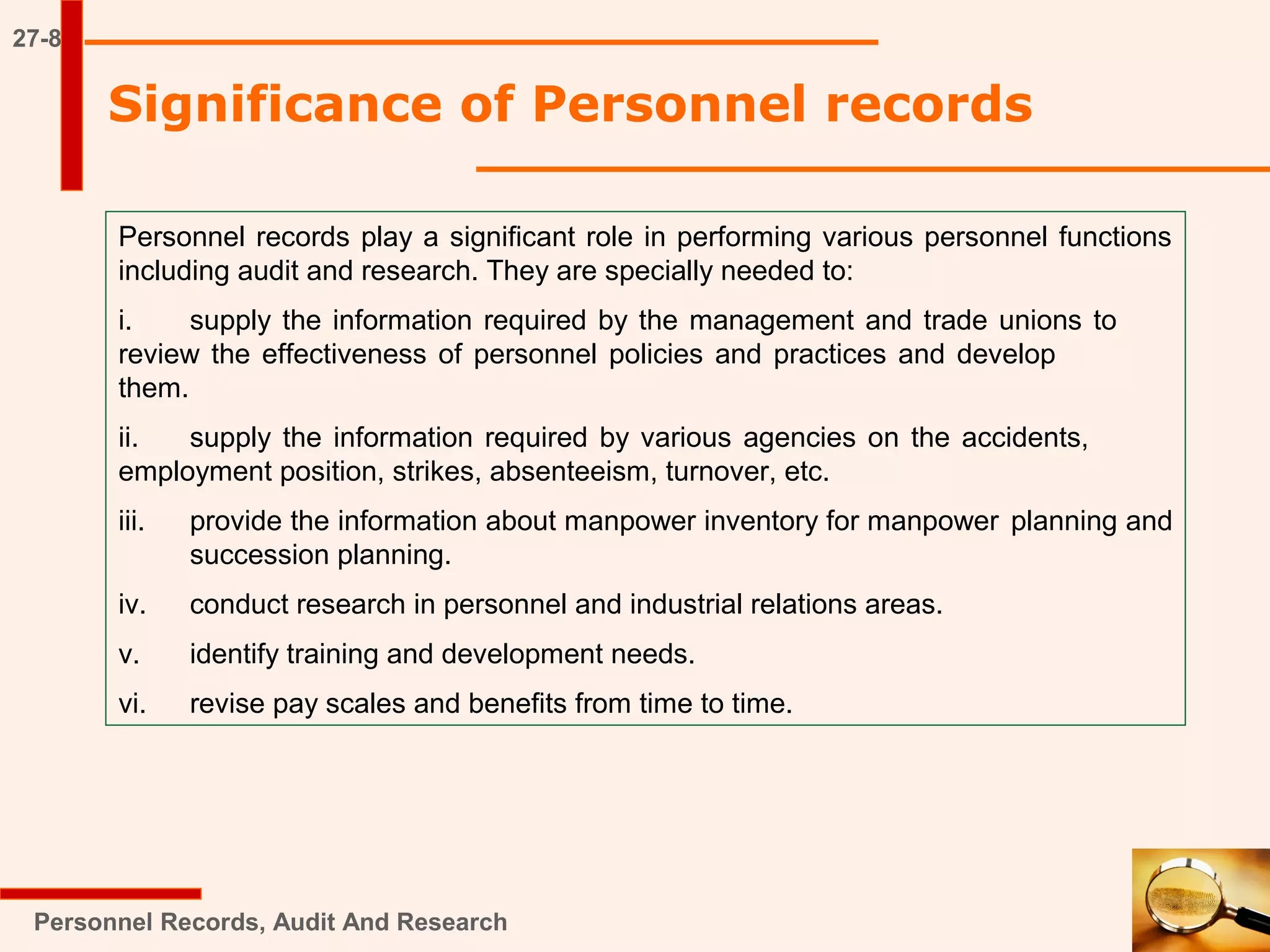 27-8

Significance of Personnel records

Personnel records play a significant role in performing various personnel functions including audit and research. They are specially needed to:

i. supply the information required by the management and trade unions to review the effectiveness of personnel policies and practices and develop them.

ii. supply the information required by various agencies on the accidents, employment position, strikes, absenteeism, turnover, etc.

iii. provide the information about manpower inventory for manpower planning and succession planning.

iv. conduct research in personnel and industrial relations areas.

v. identify training and development needs.

vi. revise pay scales and benefits from time to time.

Personnel Records, Audit And Research